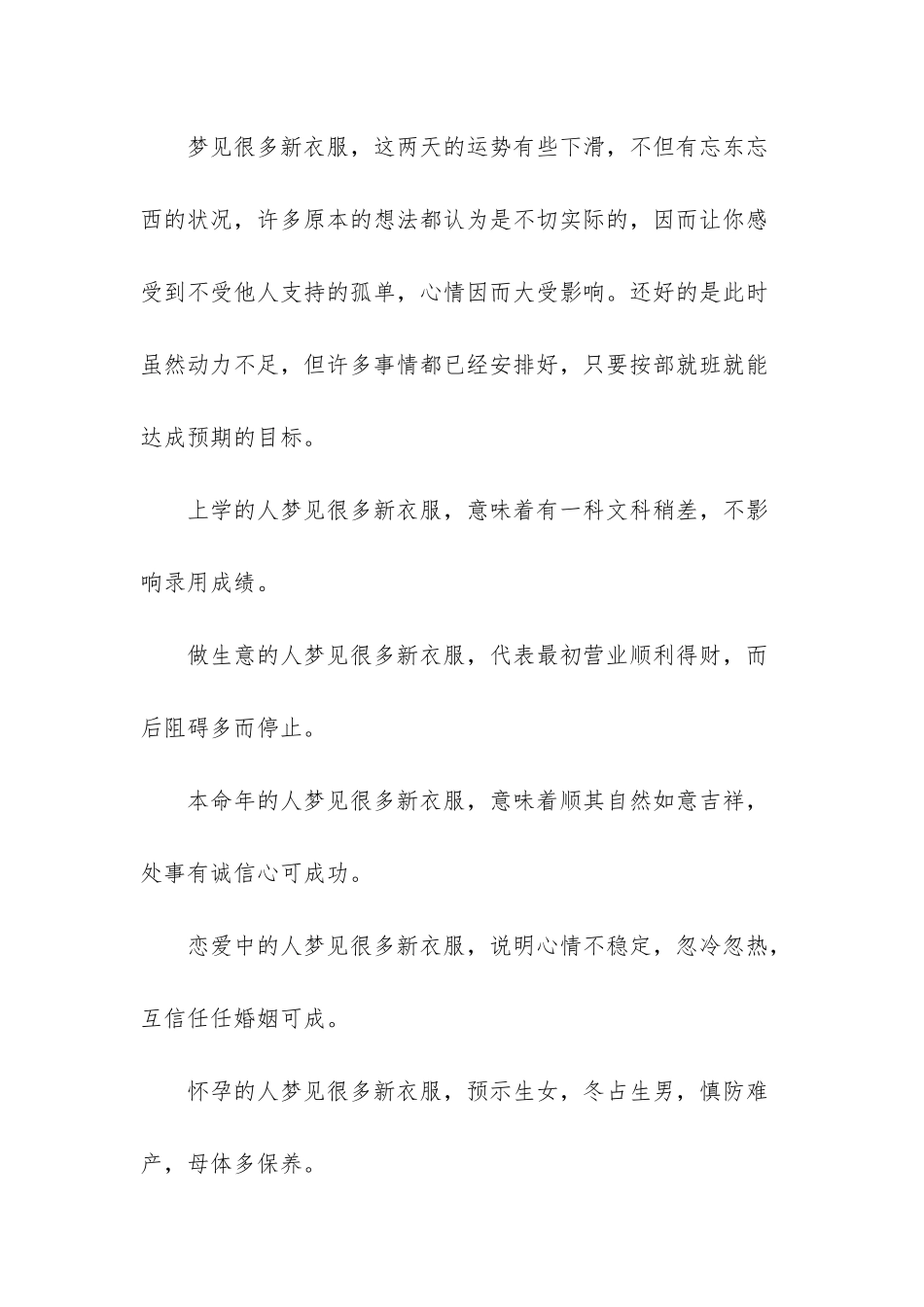 梦见很多新衣服，这两天的运势有些下滑，不但有忘东忘西的状况，许多原本的想法都认为是不切实际的，因而让你感受到不受他人支持的孤单，心情因而大受影响。还好的是此时虽然动力不足，但许多事情都已经安排好，只要按部就班就能达成预期的目标。

上学的人梦见很多新衣服，意味着有一科文科稍差，不影响录用成绩。

做生意的人梦见很多新衣服，代表最初营业顺利得财，而后阻碍多而停止。

本命年的人梦见很多新衣服，意味着顺其自然如意吉祥，处事有诚信心可成功。

恋爱中的人梦见很多新衣服，说明心情不稳定，忽冷忽热，互信任任婚姻可成。

怀孕的人梦见很多新衣服，预示生女，冬占生男，慎防难产，母体多保养。